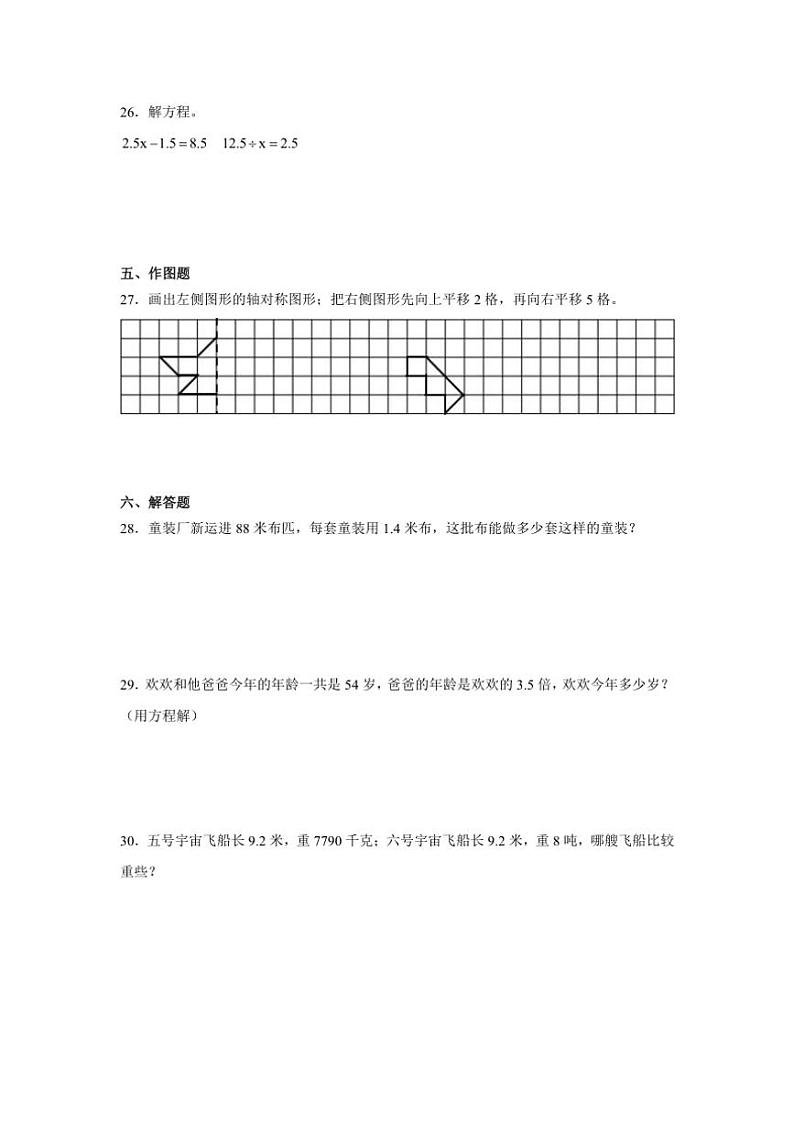 26．解方程。

$2.5x-1.5=8.5$　$12.5\div x=2.5$

五、作图题

27．画出左侧图形的轴对称图形；把右侧图形先向上平移 2 格，再向右平移 5 格。

六、解答题

28．童装厂新运进 88 米布匹，每套童装用 1.4 米布，这批布能做多少套这样的童装？

29．欢欢和他爸爸今年的年龄一共是 54 岁，爸爸的年龄是欢欢的 3.5 倍，欢欢今年多少岁？（用方程解）

30．五号宇宙飞船长 9.2 米，重 7790 千克；六号宇宙飞船长 9.2 米，重 8 吨，哪艘飞船比较重些？